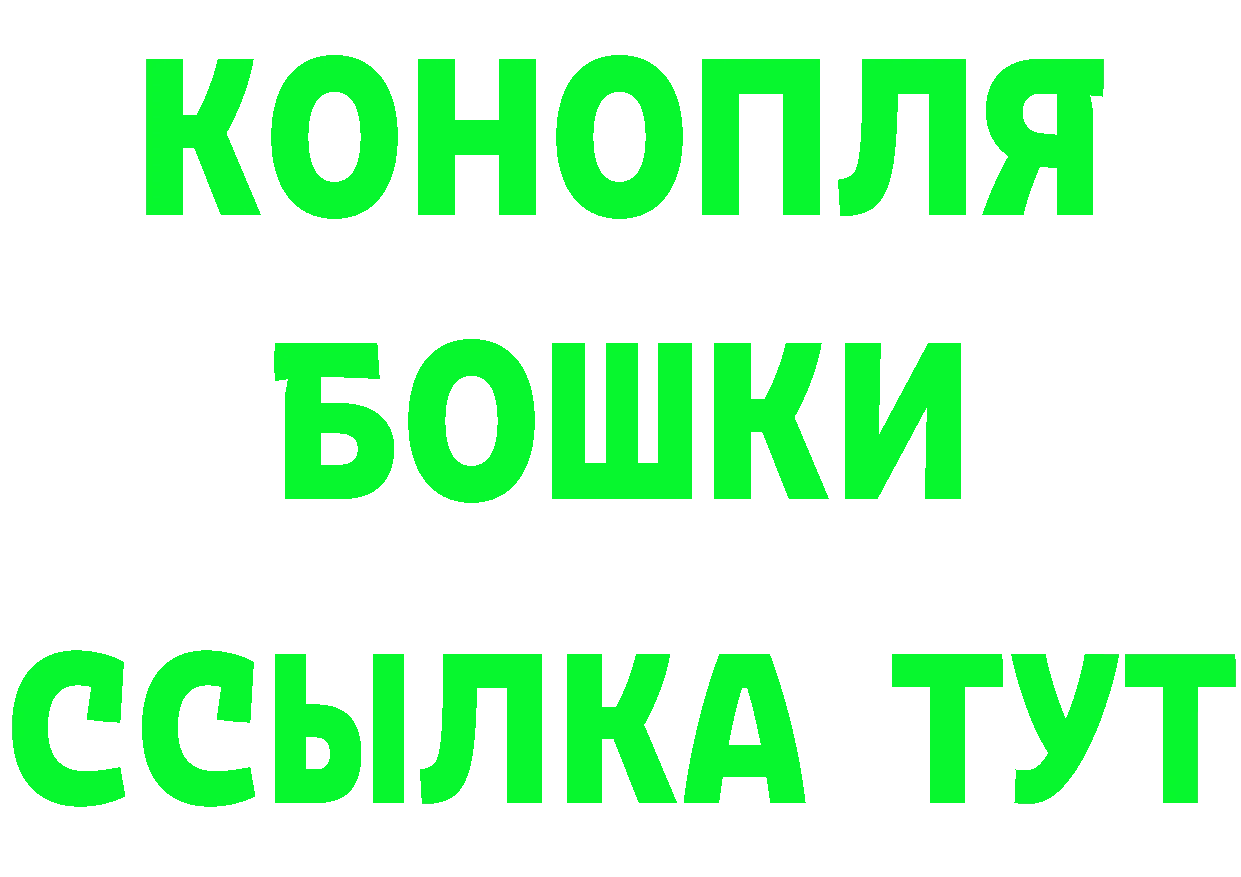 КОНОПЛЯ
БОШКИ
ССЫЛКА ТУТ